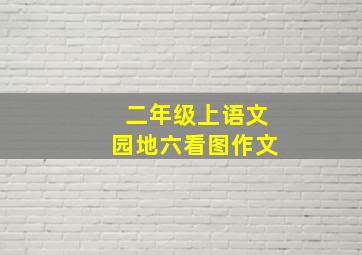 二年级上语文
园地六看图作文